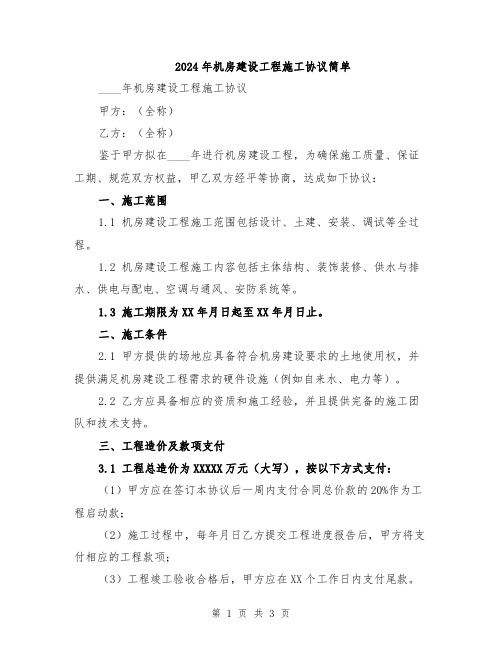 2024年机房建设工程施工协议简单

____年机房建设工程施工协议

甲方：（全称）

乙方：（全称）

鉴于甲方拟在____年进行机房建设工程，为确保施工质量、保证工期、规范双方权益，甲乙双方经平等协商，达成如下协议：

一、施工范围

1.1 机房建设工程施工范围包括设计、土建、安装、调试等全过程。

1.2 机房建设工程施工内容包括主体结构、装饰装修、供水与排水、供电与配电、空调与通风、安防系统等。

1.3 施工期限为XX年月日起至XX年月日止。

二、施工条件

2.1 甲方提供的场地应具备符合机房建设要求的土地使用权，并提供满足机房建设工程需求的硬件设施（例如自来水、电力等）。

2.2 乙方应具备相应的资质和施工经验，并且提供完备的施工团队和技术支持。

三、工程造价及款项支付

3.1 工程总造价为XXXXX万元（大写），按以下方式支付：

（1）甲方应在签订本协议后一周内支付合同总价款的20%作为工程启动款；

（2）施工过程中，每年月日乙方提交工程进度报告后，甲方将支付相应的工程款项；

（3）工程竣工验收合格后，甲方应在XX个工作日内支付尾款。

第 1 页 共 3 页